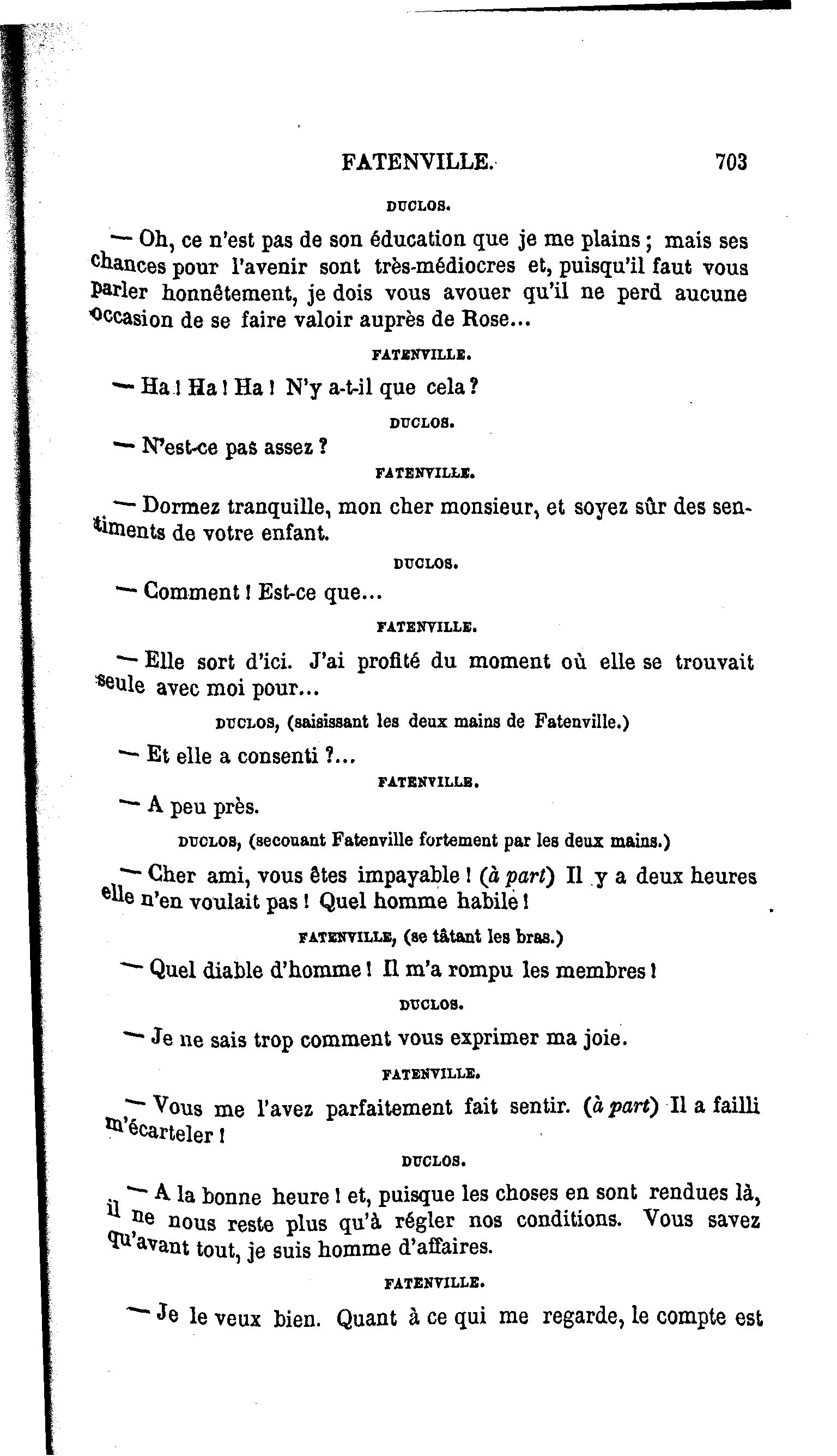 FATENVILLE. 703

DUCLOS.

— Oh, ce n'est pas de son éducation que je me plains ; mais ses chances pour l'avenir sont très-médiocres et, puisqu'il faut vous parler honnêtement, je dois vous avouer qu'il ne perd aucune occasion de se faire valoir auprès de Rose...

FATENVILLE.

— Ha ! Ha ! Ha ! N'y a-t-il que cela ?

DUCLOS.

— N'est-ce pas assez ?

FATENVILLE.

— Dormez tranquille, mon cher monsieur, et soyez sûr des sentiments de votre enfant.

DUCLOS.

— Comment ! Est-ce que...

FATENVILLE.

— Elle sort d'ici. J'ai profité du moment où elle se trouvait seule avec moi pour...

DUCLOS, (saisissant les deux mains de Fatenville.)

— Et elle a consenti ?...

FATENVILLE.

— A peu près.

DUCLOS, (secouant Fatenville fortement par les deux mains.)

— Cher ami, vous êtes impayable ! (à part) Il y a deux heures elle n'en voulait pas ! Quel homme habile !

FATENVILLE, (se tâtant les bras.)

— Quel diable d'homme ! Il m'a rompu les membres !

DUCLOS.

— Je ne sais trop comment vous exprimer ma joie.

FATENVILLE.

— Vous me l'avez parfaitement fait sentir. (à part) Il a failli m'écarteler !

DUCLOS.

— A la bonne heure ! et, puisque les choses en sont rendues là, il ne nous reste plus qu'à régler nos conditions. Vous savez qu'avant tout, je suis homme d'affaires.

FATENVILLE.

— Je le veux bien. Quant à ce qui me regarde, le compte est